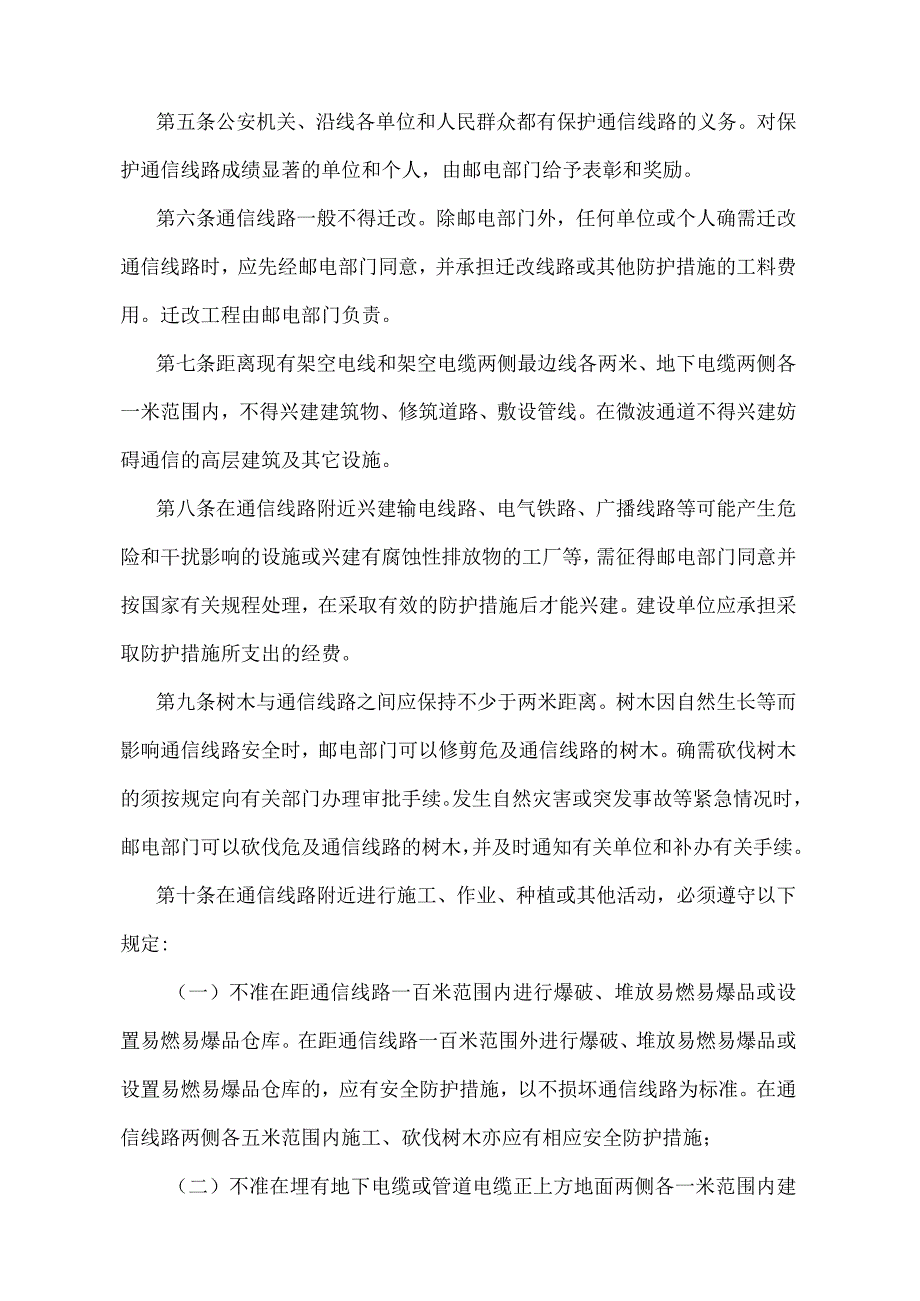 第五条公安机关、沿线各单位和人民群众都有保护通信线路的义务。对保护通信线路成绩显著的单位和个人，由邮电部门给予表彰和奖励。

第六条通信线路一般不得迁改。除邮电部门外，任何单位或个人确需迁改通信线路时，应先经邮电部门同意，并承担迁改线路或其他防护措施的工料费用。迁改工程由邮电部门负责。

第七条距离现有架空电线和架空电缆两侧最边线各两米、地下电缆两侧各一米范围内，不得兴建建筑物、修筑道路、敷设管线。在微波通道不得兴建妨碍通信的高层建筑及其它设施。

第八条在通信线路附近兴建输电线路、电气铁路、广播线路等可能产生危险和干扰影响的设施或兴建有腐蚀性排放物的工厂等，需征得邮电部门同意并按国家有关规程处理，在采取有效的防护措施后才能兴建。建设单位应承担采取防护措施所支出的经费。

第九条树木与通信线路之间应保持不少于两米距离。树木因自然生长等而影响通信线路安全时，邮电部门可以修剪危及通信线路的树木。确需砍伐树木的须按规定向有关部门办理审批手续。发生自然灾害或突发事故等紧急情况时，邮电部门可以砍伐危及通信线路的树木，并及时通知有关单位和补办有关手续。

第十条在通信线路附近进行施工、作业、种植或其他活动，必须遵守以下规定：

（一）不准在距通信线路一百米范围内进行爆破、堆放易燃易爆品或设置易燃易爆品仓库。在距通信线路一百米范围外进行爆破、堆放易燃易爆品或设置易燃易爆品仓库的，应有安全防护措施，以不损坏通信线路为标准。在通信线路两侧各五米范围内施工、砍伐树木亦应有相应安全防护措施；

（二）不准在埋有地下电缆或管道电缆正上方地面两侧各一米范围内建